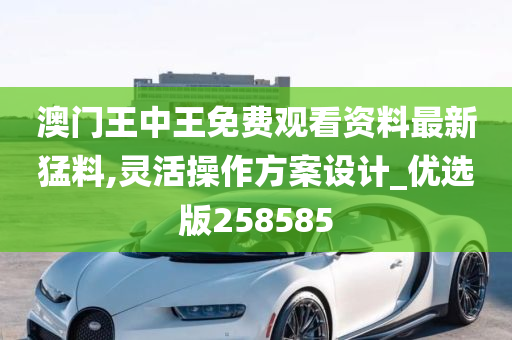 澳门王中王免费观看资料最新猛料,灵活操作方案设计_优选版258585